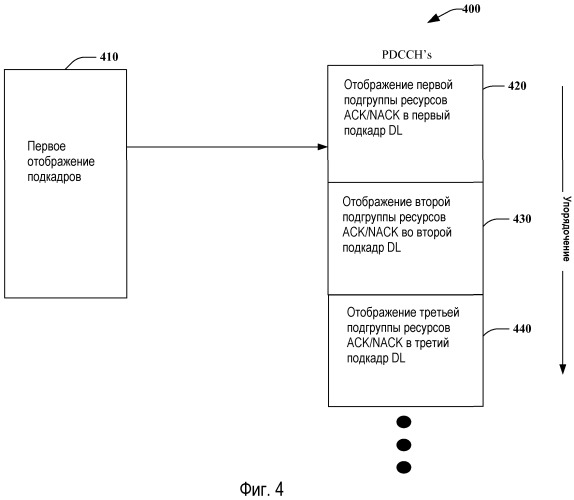 400

410

Первое отображение подкадров

PDCCH's

Отображение первой подгруппы ресурсов ACK/NACK в первый подкадр DL

420

Отображение второй подгруппы ресурсов ACK/NACK во второй подкадр DL

430

Отображение третьей подгруппы ресурсов ACK/NACK в третий подкадр DL

440

Упорядочение

Фиг. 4